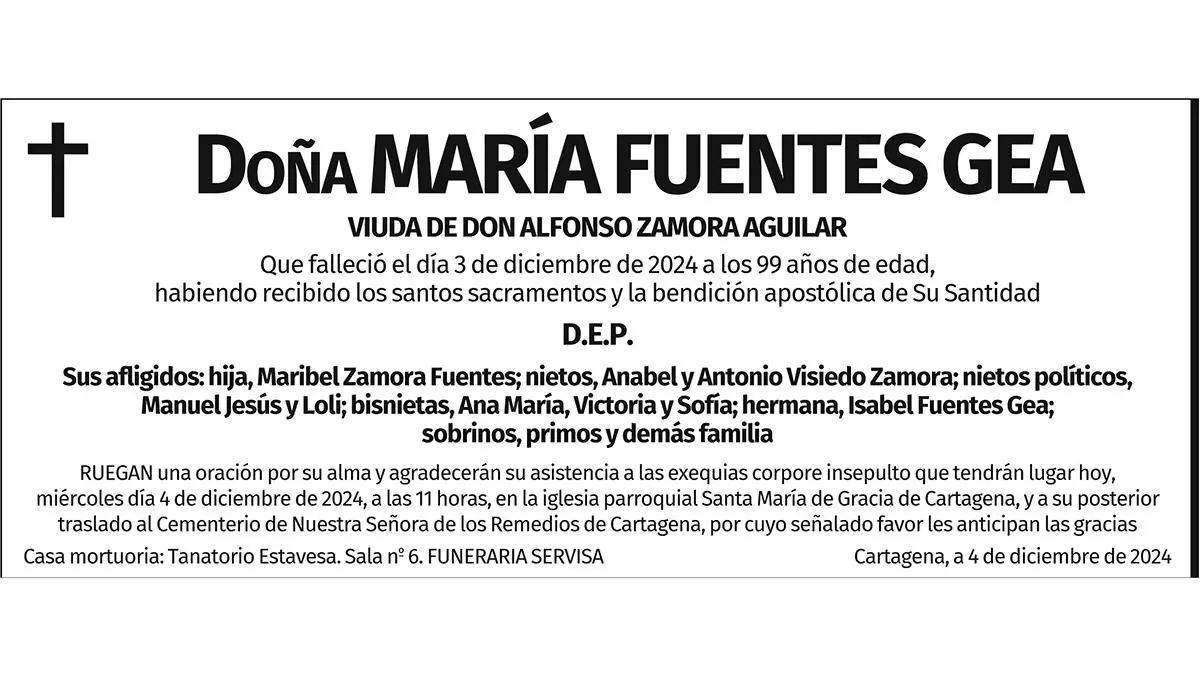 Doña MARÍA FUENTES GEA

VIUDA DE DON ALFONSO ZAMORA AGUILAR

Que falleció el día 3 de diciembre de 2024 a los 99 años de edad, habiendo recibido los santos sacramentos y la bendición apostólica de Su Santidad

D.E.P.

Sus afligidos: hija, Maribel Zamora Fuentes; nietos, Anabel y Antonio Visiedo Zamora; nietos políticos, Manuel Jesús y Loli; bisnietas, Ana María, Victoria y Sofía; hermana, Isabel Fuentes Gea; sobrinos, primos y demás familia

RUEGAN una oración por su alma y agradecerán su asistencia a las exequias corpore insepulto que tendrán lugar hoy, miércoles día 4 de diciembre de 2024, a las 11 horas, en la iglesia parroquial Santa María de Gracia de Cartagena, y a su posterior traslado al Cementerio de Nuestra Señora de los Remedios de Cartagena, por cuyo señalado favor les anticipan las gracias

Casa mortuoria: Tanatorio Estavesa. Sala nº 6. FUNERARIA SERVISA

Cartagena, a 4 de diciembre de 2024